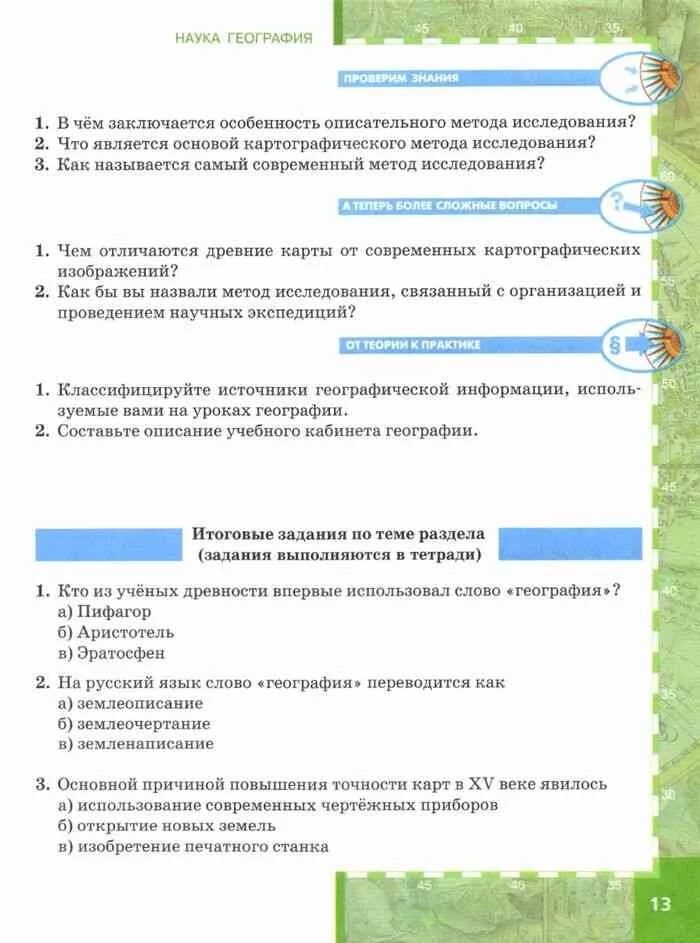 НАУКА ГЕОГРАФИЯ

ПРОВЕРИМ ЗНАНИЯ

1. В чём заключается особенность описательного метода исследования?
2. Что является основой картографического метода исследования?
3. Как называется самый современный метод исследования?

А ТЕПЕРЬ БОЛЕЕ СЛОЖНЫЕ ВОПРОСЫ

1. Чем отличаются древние карты от современных картографических изображений?
2. Как бы вы назвали метод исследования, связанный с организацией и проведением научных экспедиций?

ОТ ТЕОРИИ К ПРАКТИКЕ

1. Классифицируйте источники географической информации, используемые вами на уроках географии.
2. Составьте описание учебного кабинета географии.

Итоговые задания по теме раздела
(задания выполняются в тетради)

1. Кто из учёных древности впервые использовал слово «география»?
а) Пифагор
б) Аристотель
в) Эратосфен

2. На русский язык слово «география» переводится как
а) землеописание
б) землеочертание
в) земленаписание

3. Основной причиной повышения точности карт в XV веке явилось
а) использование современных чертёжных приборов
б) открытие новых земель
в) изобретение печатного станка

13